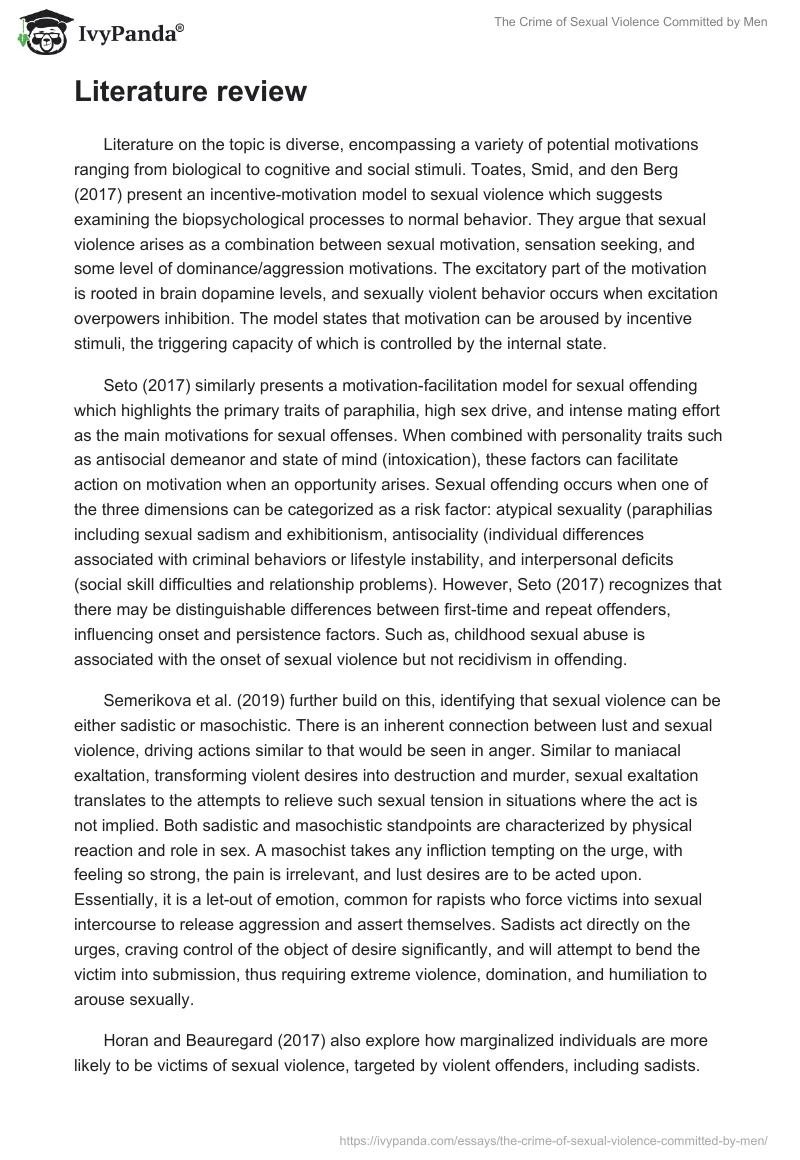 IvyPanda®

The Crime of Sexual Violence Committed by Men

Literature review

Literature on the topic is diverse, encompassing a variety of potential motivations ranging from biological to cognitive and social stimuli. Toates, Smid, and den Berg (2017) present an incentive-motivation model to sexual violence which suggests examining the biopsychological processes to normal behavior. They argue that sexual violence arises as a combination between sexual motivation, sensation seeking, and some level of dominance/aggression motivations. The excitatory part of the motivation is rooted in brain dopamine levels, and sexually violent behavior occurs when excitation overpowers inhibition. The model states that motivation can be aroused by incentive stimuli, the triggering capacity of which is controlled by the internal state.

Seto (2017) similarly presents a motivation-facilitation model for sexual offending which highlights the primary traits of paraphilia, high sex drive, and intense mating effort as the main motivations for sexual offenses. When combined with personality traits such as antisocial demeanor and state of mind (intoxication), these factors can facilitate action on motivation when an opportunity arises. Sexual offending occurs when one of the three dimensions can be categorized as a risk factor: atypical sexuality (paraphilias including sexual sadism and exhibitionism, antisociality (individual differences associated with criminal behaviors or lifestyle instability, and interpersonal deficits (social skill difficulties and relationship problems). However, Seto (2017) recognizes that there may be distinguishable differences between first-time and repeat offenders, influencing onset and persistence factors. Such as, childhood sexual abuse is associated with the onset of sexual violence but not recidivism in offending.

Semerikova et al. (2019) further build on this, identifying that sexual violence can be either sadistic or masochistic. There is an inherent connection between lust and sexual violence, driving actions similar to that would be seen in anger. Similar to maniacal exaltation, transforming violent desires into destruction and murder, sexual exaltation translates to the attempts to relieve such sexual tension in situations where the act is not implied. Both sadistic and masochistic standpoints are characterized by physical reaction and role in sex. A masochist takes any infliction tempting on the urge, with feeling so strong, the pain is irrelevant, and lust desires are to be acted upon. Essentially, it is a let-out of emotion, common for rapists who force victims into sexual intercourse to release aggression and assert themselves. Sadists act directly on the urges, craving control of the object of desire significantly, and will attempt to bend the victim into submission, thus requiring extreme violence, domination, and humiliation to arouse sexually.

Horan and Beauregard (2017) also explore how marginalized individuals are more likely to be victims of sexual violence, targeted by violent offenders, including sadists.

https://ivypanda.com/essays/the-crime-of-sexual-violence-committed-by-men/